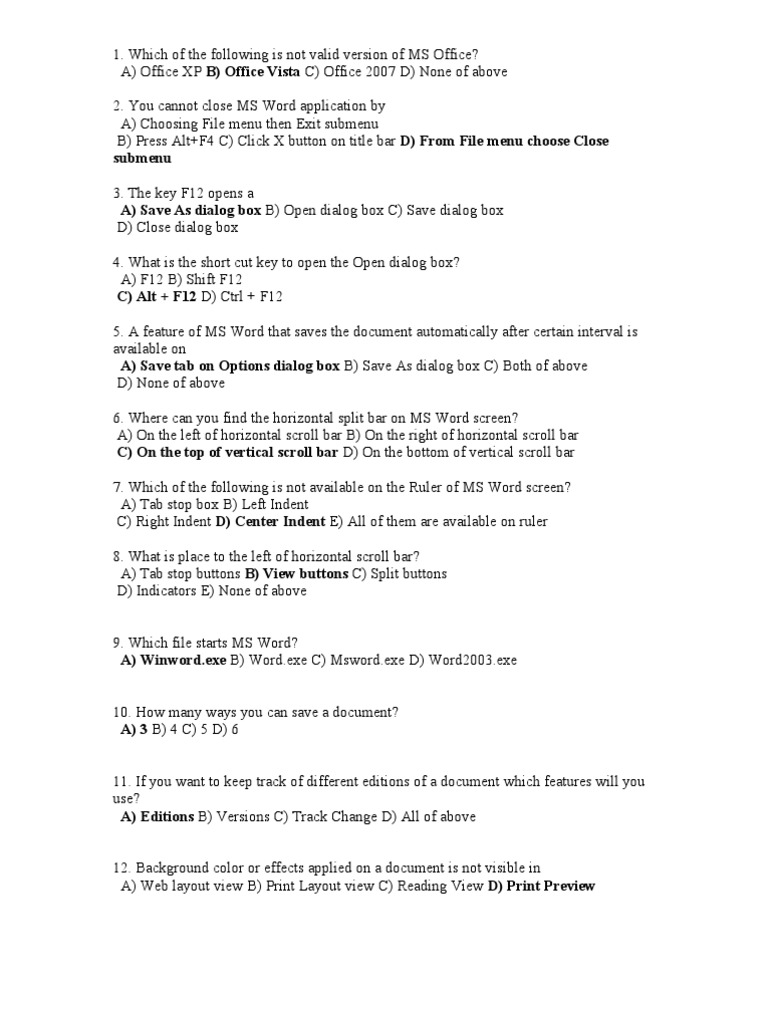 1. Which of the following is not valid version of MS Office?
A) Office XP B) Office Vista C) Office 2007 D) None of above

2. You cannot close MS Word application by
A) Choosing File menu then Exit submenu
B) Press Alt+F4 C) Click X button on title bar D) From File menu choose Close submenu

3. The key F12 opens a
A) Save As dialog box B) Open dialog box C) Save dialog box
D) Close dialog box

4. What is the short cut key to open the Open dialog box?
A) F12 B) Shift F12
C) Alt + F12 D) Ctrl + F12

5. A feature of MS Word that saves the document automatically after certain interval is available on
A) Save tab on Options dialog box B) Save As dialog box C) Both of above
D) None of above

6. Where can you find the horizontal split bar on MS Word screen?
A) On the left of horizontal scroll bar B) On the right of horizontal scroll bar
C) On the top of vertical scroll bar D) On the bottom of vertical scroll bar

7. Which of the following is not available on the Ruler of MS Word screen?
A) Tab stop box B) Left Indent
C) Right Indent D) Center Indent E) All of them are available on ruler

8. What is place to the left of horizontal scroll bar?
A) Tab stop buttons B) View buttons C) Split buttons
D) Indicators E) None of above

9. Which file starts MS Word?
A) Winword.exe B) Word.exe C) Msword.exe D) Word2003.exe

10. How many ways you can save a document?
A) 3 B) 4 C) 5 D) 6

11. If you want to keep track of different editions of a document which features will you use?
A) Editions B) Versions C) Track Change D) All of above

12. Background color or effects applied on a document is not visible in
A) Web layout view B) Print Layout view C) Reading View D) Print Preview